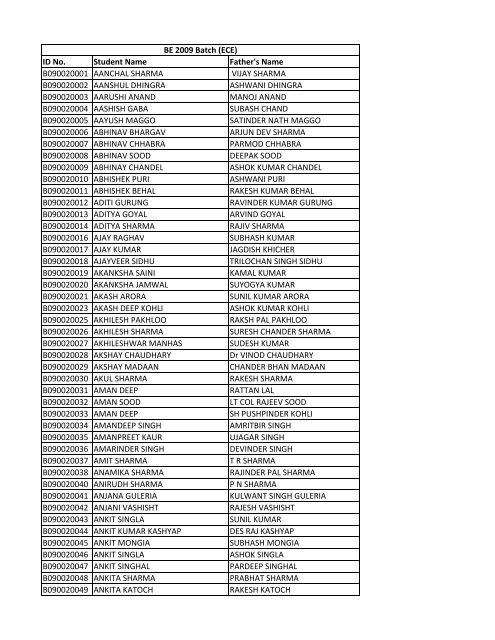 BE 2009 Batch (ECE)

| ID No. | Student Name | Father's Name |
|---|---|---|
| B090020001 | AANCHAL SHARMA | VIJAY SHARMA |
| B090020002 | AANSHUL DHINGRA | ASHWANI DHINGRA |
| B090020003 | AARUSHI ANAND | MANOJ ANAND |
| B090020004 | AASHISH GABA | SUBASH CHAND |
| B090020005 | AAYUSH MAGGO | SATINDER NATH MAGGO |
| B090020006 | ABHINAV BHARGAV | ARJUN DEV SHARMA |
| B090020007 | ABHINAV CHHABRA | PARMOD CHHABRA |
| B090020008 | ABHINAV SOOD | DEEPAK SOOD |
| B090020009 | ABHINAY CHANDEL | ASHOK KUMAR CHANDEL |
| B090020010 | ABHISHEK PURI | ASHWANI PURI |
| B090020011 | ABHISHEK BEHAL | RAKESH KUMAR BEHAL |
| B090020012 | ADITI GURUNG | RAVINDER KUMAR GURUNG |
| B090020013 | ADITYA GOYAL | ARVIND GOYAL |
| B090020014 | ADITYA SHARMA | RAJIV SHARMA |
| B090020016 | AJAY RAGHAV | SUBHASH KUMAR |
| B090020017 | AJAY KUMAR | JAGDISH KHICHER |
| B090020018 | AJAYVEER SIDHU | TRILOCHAN SINGH SIDHU |
| B090020019 | AKANKSHA SAINI | KAMAL KUMAR |
| B090020020 | AKANKSHA JAMWAL | SUYOGYA KUMAR |
| B090020021 | AKASH ARORA | SUNIL KUMAR ARORA |
| B090020023 | AKASH DEEP KOHLI | ASHOK KUMAR KOHLI |
| B090020025 | AKHILESH PAKHLOO | RAKSH PAL PAKHLOO |
| B090020026 | AKHILESH SHARMA | SURESH CHANDER SHARMA |
| B090020027 | AKHILESHWAR MANHAS | SUDESH KUMAR |
| B090020028 | AKSHAY CHAUDHARY | Dr VINOD CHAUDHARY |
| B090020029 | AKSHAY MADAAN | CHANDER BHAN MADAAN |
| B090020030 | AKUL SHARMA | RAKESH SHARMA |
| B090020031 | AMAN DEEP | RATTAN LAL |
| B090020032 | AMAN SOOD | LT COL RAJEEV SOOD |
| B090020033 | AMAN DEEP | SH PUSHPINDER KOHLI |
| B090020034 | AMANDEEP SINGH | AMRITBIR SINGH |
| B090020035 | AMANPREET KAUR | UJAGAR SINGH |
| B090020036 | AMARINDER SINGH | DEVINDER SINGH |
| B090020037 | AMIT SHARMA | T R SHARMA |
| B090020038 | ANAMIKA SHARMA | RAJINDER PAL SHARMA |
| B090020040 | ANIRUDH SHARMA | P N SHARMA |
| B090020041 | ANJANA GULERIA | KULWANT SINGH GULERIA |
| B090020042 | ANJANI VASHISHT | RAJESH VASHISHT |
| B090020043 | ANKIT SINGLA | SUNIL KUMAR |
| B090020044 | ANKIT KUMAR KASHYAP | DES RAJ KASHYAP |
| B090020045 | ANKIT MONGIA | SUBHASH MONGIA |
| B090020046 | ANKIT SINGLA | ASHOK SINGLA |
| B090020047 | ANKIT SINGHAL | PARDEEP SINGHAL |
| B090020048 | ANKITA SHARMA | PRABHAT SHARMA |
| B090020049 | ANKITA KATOCH | RAKESH KATOCH |